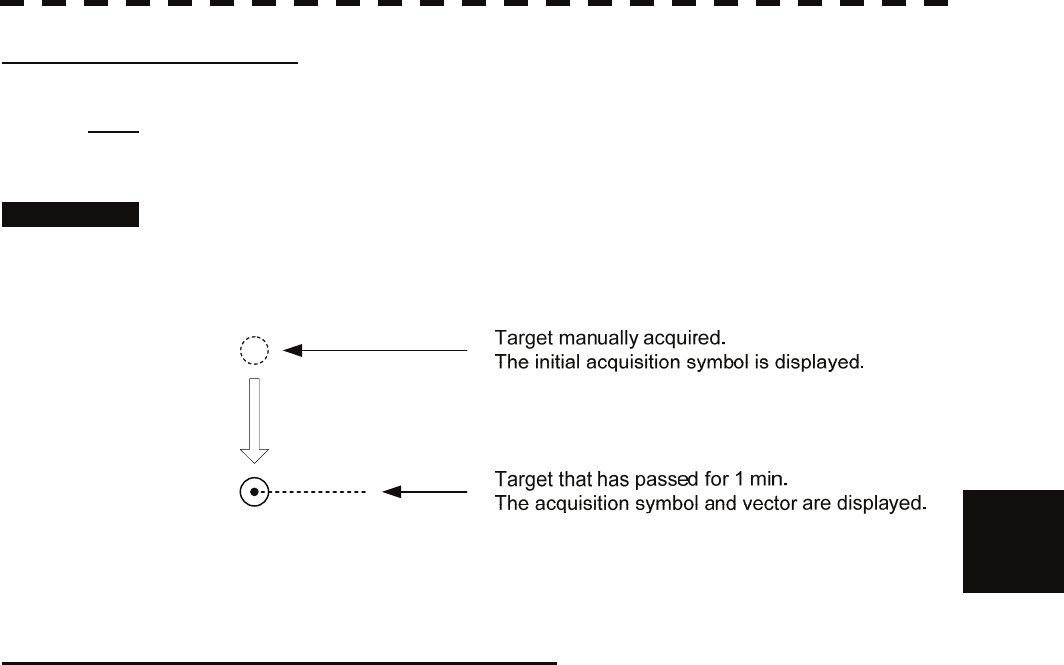 Target manually acquired.
The initial acquisition symbol is displayed.

Target that has passed for 1 min.
The acquisition symbol and vector are displayed.